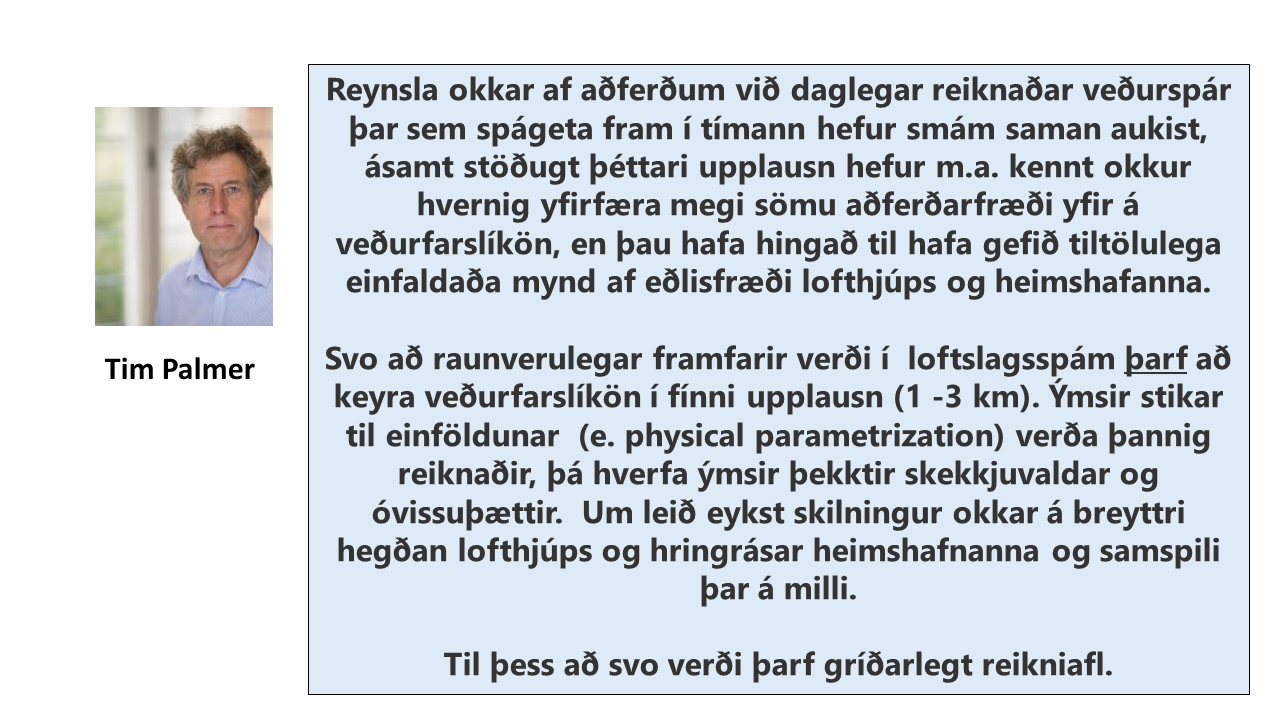 Tim Palmer

Reynsla okkar af aðferðum við daglegar reiknaðar veðurspár þar sem spágeta fram í tímann hefur smám saman aukist, ásamt stöðugt þéttari upplausn hefur m.a. kennt okkur hvernig yfirfæra megi sömu aðferðarfræði yfir á veðurfarslíkön, en þau hafa hingað til hafa gefið tiltölulega einfaldaða mynd af eðlisfræði lofthjúps og heimshafanna.

Svo að raunverulegar framfarir verði í loftslagsspám þarf að keyra veðurfarslíkön í fínni upplausn (1 -3 km). Ýmsir stikar til einföldunar (e. physical parametrization) verða þannig reiknaðir, þá hverfa ýmsir þekktir skekkjuvaldar og óvissuþættir. Um leið eykst skilningur okkar á breyttri hegðan lofthjúps og hringrásar heimshafnanna og samspili þar á milli.

Til þess að svo verði þarf gríðarlegt reikniafl.